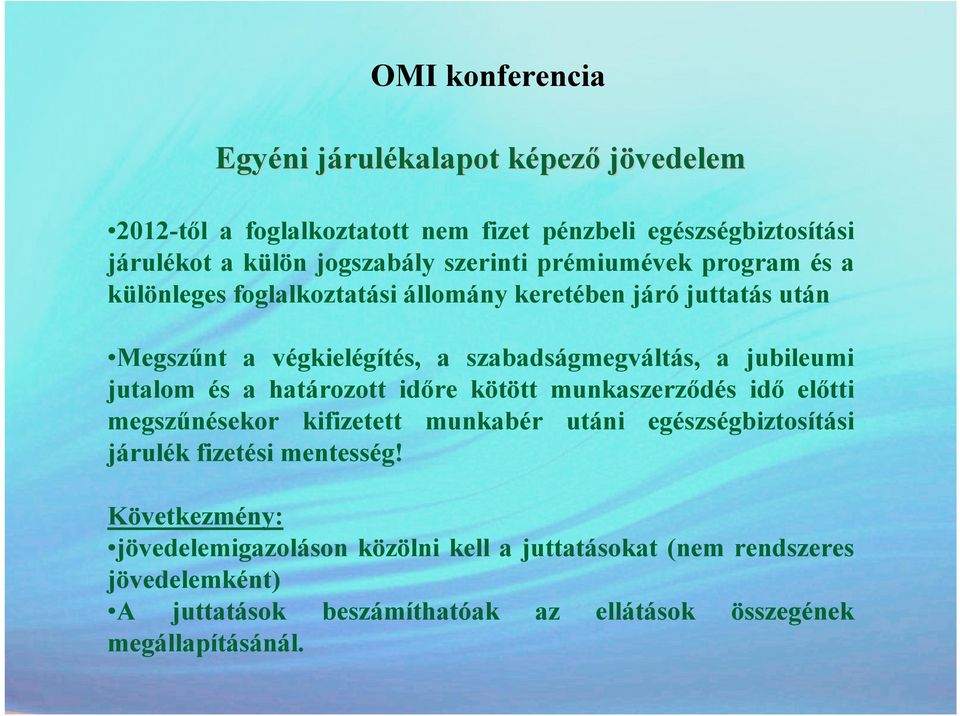 OMI konferencia

Egyéni járulékalapot képező jövedelem

•2012-től a foglalkoztatott nem fizet pénzbeli egészségbiztosítási járulékot a külön jogszabály szerinti prémiumévek program és a különleges foglalkoztatási állomány keretében járó juttatás után

•Megszűnt a végkielégítés, a szabadságmegváltás, a jubileumi jutalom és a határozott időre kötött munkaszerződés idő előtti megszűnésekor kifizetett munkabér utáni egészségbiztosítási járulék fizetési mentesség!

Következmény:
•jövedelemigazoláson közölni kell a juttatásokat (nem rendszeres jövedelemként)
•A juttatások beszámíthatóak az ellátások összegének megállapításánál.